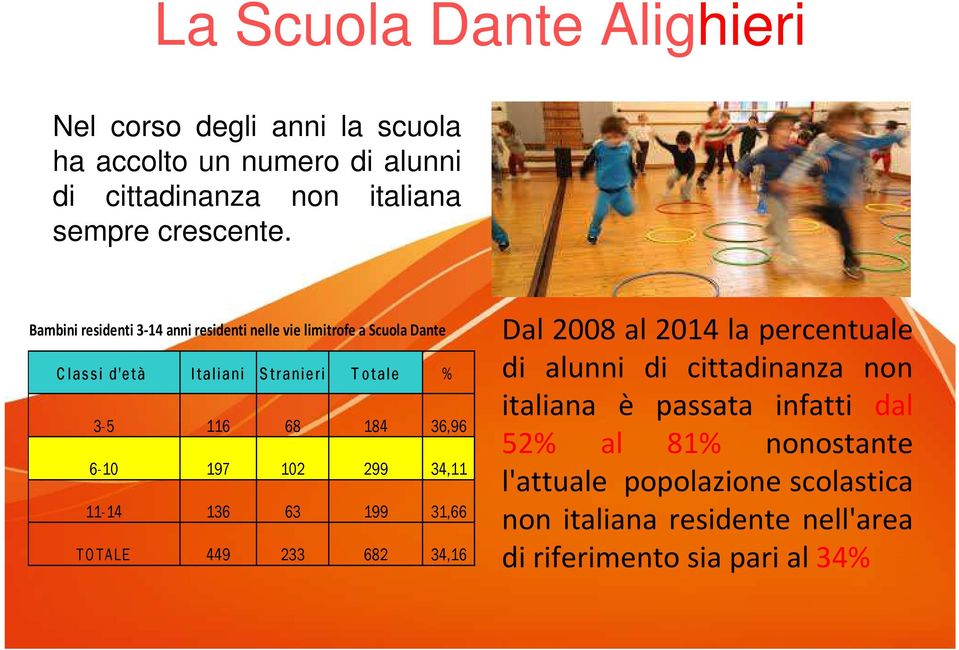 La Scuola Dante Alighieri

Nel corso degli anni la scuola ha accolto un numero di alunni di cittadinanza non italiana sempre crescente.

Bambini residenti 3-14 anni residenti nelle vie limitrofe a Scuola Dante

| Classi d'età | Italiani | Stranieri | Totale | % |
|---|---|---|---|---|
| 3-5 | 116 | 68 | 184 | 36,96 |
| 6-10 | 197 | 102 | 299 | 34,11 |
| 11-14 | 136 | 63 | 199 | 31,66 |
| TOTALE | 449 | 233 | 682 | 34,16 |

Dal 2008 al 2014 la percentuale di alunni di cittadinanza non italiana è passata infatti dal 52% al 81% nonostante l'attuale popolazione scolastica non italiana residente nell'area di riferimento sia pari al 34%